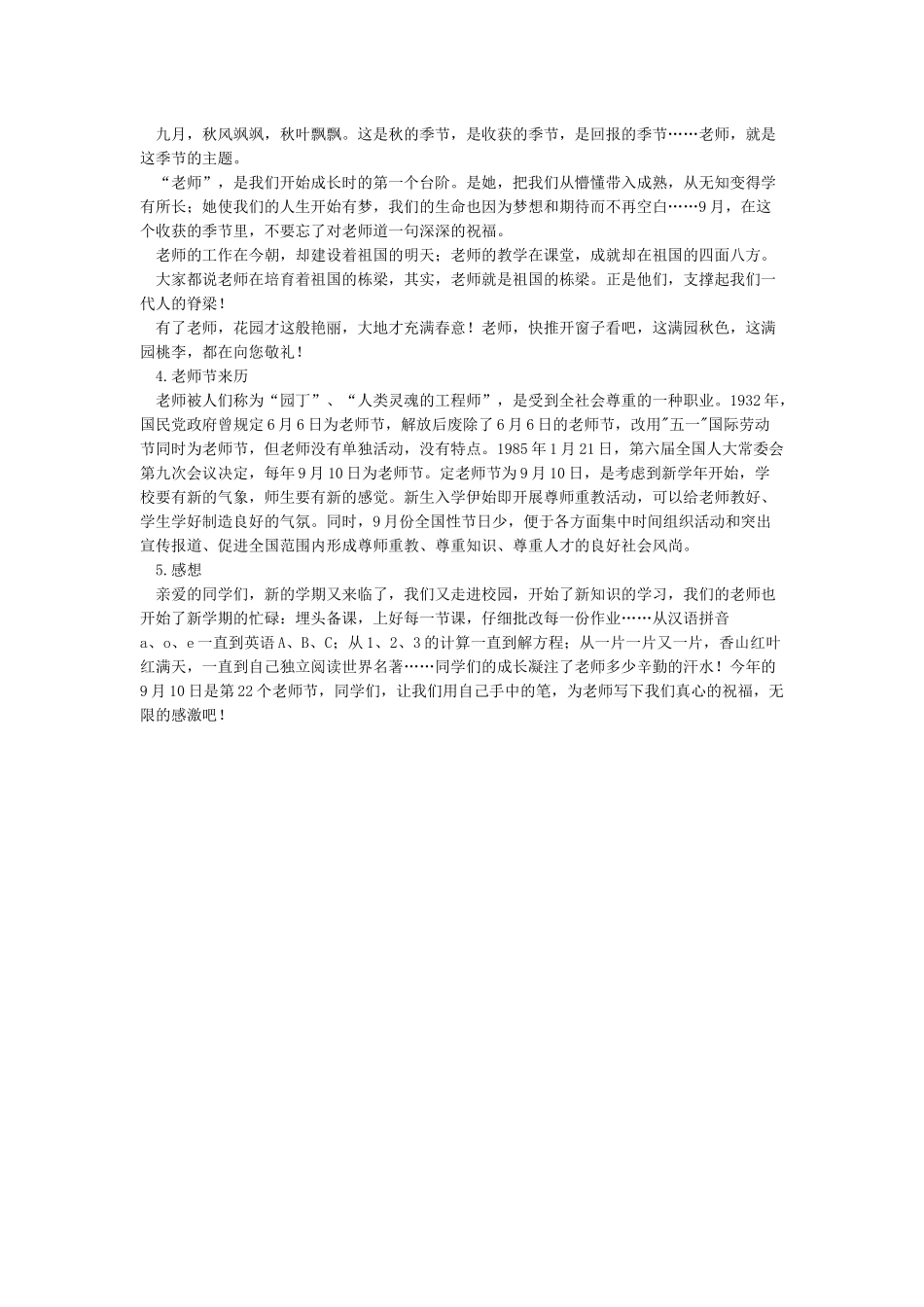 九月，秋风飒飒，秋叶飘飘。这是秋的季节，是收获的季节，是回报的季节……老师，就是这季节的主题。

“老师”，是我们开始成长时的第一个台阶。是她，把我们从懵懂带入成熟，从无知变得学有所长；她使我们的人生开始有梦，我们的生命也因为梦想和期待而不再空白……9月，在这个收获的季节里，不要忘了对老师道一句深深的祝福。

老师的工作在今朝，却建设着祖国的明天；老师的教学在课堂，成就却在祖国的四面八方。

大家都说老师在培育着祖国的栋梁，其实，老师就是祖国的栋梁。正是他们，支撑起我们一代人的脊梁！

有了老师，花园才这般艳丽，大地才充满春意！老师，快推开窗子看吧，这满园秋色，这满园桃李，都在向您敬礼！

4.老师节来历

老师被人们称为“园丁”、“人类灵魂的工程师”，是受到全社会尊重的一种职业。1932年，国民党政府曾规定6月6日为老师节，解放后废除了6月6日的老师节，改用"五一"国际劳动节同时为老师节，但老师没有单独活动，没有特点。1985年1月21日，第六届全国人大常委会第九次会议决定，每年9月10日为老师节。定老师节为9月10日，是考虑到新学年开始，学校要有新的气象，师生要有新的感觉。新生入学伊始即开展尊师重教活动，可以给老师教好、学生学好制造良好的气氛。同时，9月份全国性节日少，便于各方面集中时间组织活动和突出宣传报道、促进全国范围内形成尊师重教、尊重知识、尊重人才的良好社会风尚。

5.感想

亲爱的同学们，新的学期又来临了，我们又走进校园，开始了新知识的学习，我们的老师也开始了新学期的忙碌：埋头备课，上好每一节课，仔细批改每一份作业……从汉语拼音a、o、e一直到英语A、B、C；从1、2、3的计算一直到解方程；从一片一片又一片，香山红叶红满天，一直到自己独立阅读世界名著……同学们的成长凝注了老师多少辛勤的汗水！今年的9月10日是第22个老师节，同学们，让我们用自己手中的笔，为老师写下我们真心的祝福，无限的感激吧！